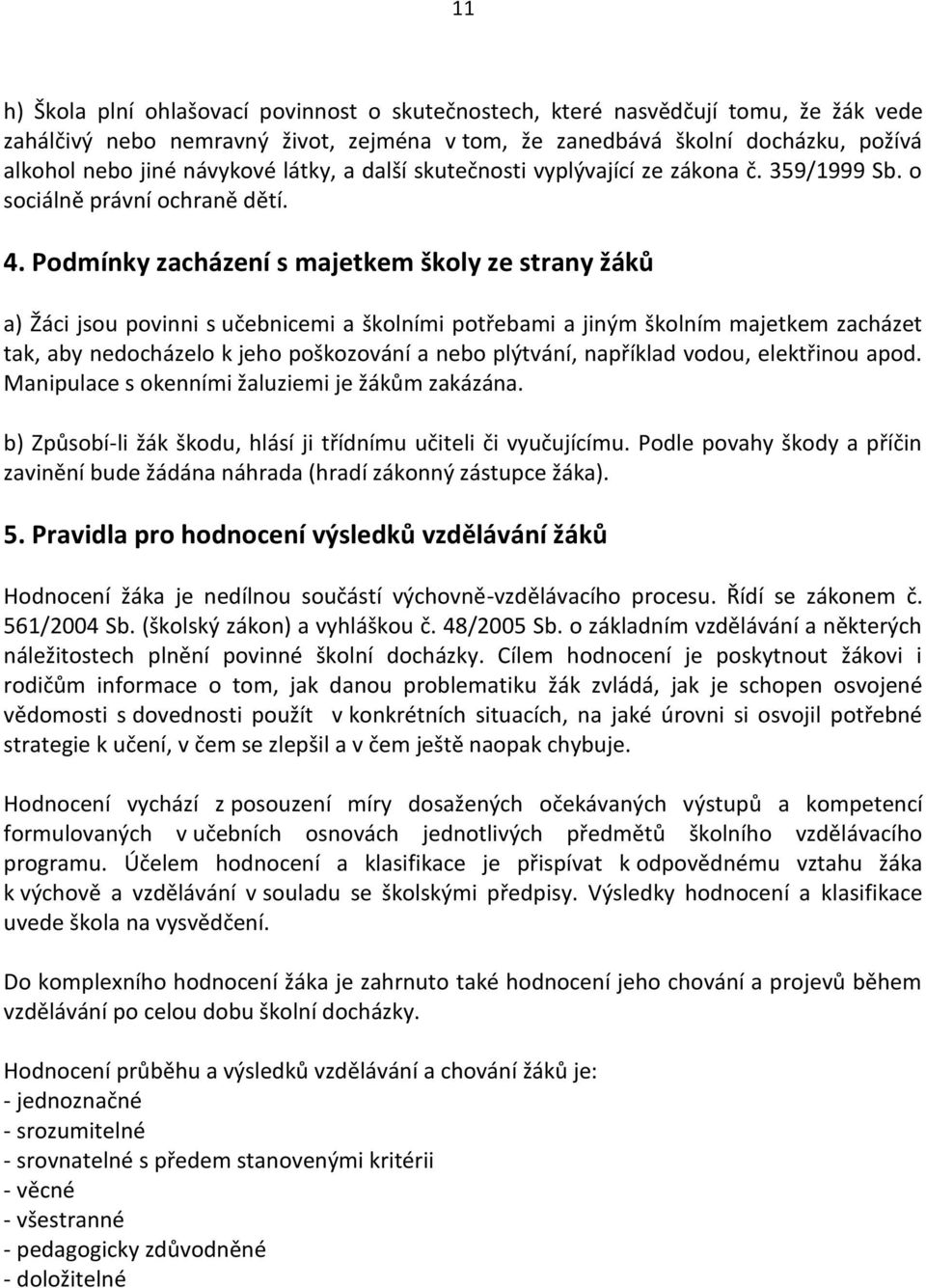 11

h) Škola plní ohlašovací povinnost o skutečnostech, které nasvědčují tomu, že žák vede zahálčivý nebo nemravný život, zejména v tom, že zanedbává školní docházku, požívá alkohol nebo jiné návykové látky, a další skutečnosti vyplývající ze zákona č. 359/1999 Sb. o sociálně právní ochraně dětí.

4. Podmínky zacházení s majetkem školy ze strany žáků

a) Žáci jsou povinni s učebnicemi a školními potřebami a jiným školním majetkem zacházet tak, aby nedocházelo k jeho poškozování a nebo plýtvání, například vodou, elektřinou apod. Manipulace s okenními žaluziemi je žákům zakázána.

b) Způsobí-li žák škodu, hlásí ji třídnímu učiteli či vyučujícímu. Podle povahy škody a příčin zavinění bude žádána náhrada (hradí zákonný zástupce žáka).

5. Pravidla pro hodnocení výsledků vzdělávání žáků

Hodnocení žáka je nedílnou součástí výchovně-vzdělávacího procesu. Řídí se zákonem č. 561/2004 Sb. (školský zákon) a vyhláškou č. 48/2005 Sb. o základním vzdělávání a některých náležitostech plnění povinné školní docházky. Cílem hodnocení je poskytnout žákovi i rodičům informace o tom, jak danou problematiku žák zvládá, jak je schopen osvojené vědomosti s dovednosti použít v konkrétních situacích, na jaké úrovni si osvojil potřebné strategie k učení, v čem se zlepšil a v čem ještě naopak chybuje.

Hodnocení vychází z posouzení míry dosažených očekávaných výstupů a kompetencí formulovaných v učebních osnovách jednotlivých předmětů školního vzdělávacího programu. Účelem hodnocení a klasifikace je přispívat k odpovědnému vztahu žáka k výchově a vzdělávání v souladu se školskými předpisy. Výsledky hodnocení a klasifikace uvede škola na vysvědčení.

Do komplexního hodnocení žáka je zahrnuto také hodnocení jeho chování a projevů během vzdělávání po celou dobu školní docházky.

Hodnocení průběhu a výsledků vzdělávání a chování žáků je:
- jednoznačné
- srozumitelné
- srovnatelné s předem stanovenými kritérii
- věcné
- všestranné
- pedagogicky zdůvodněné
- doložitelné